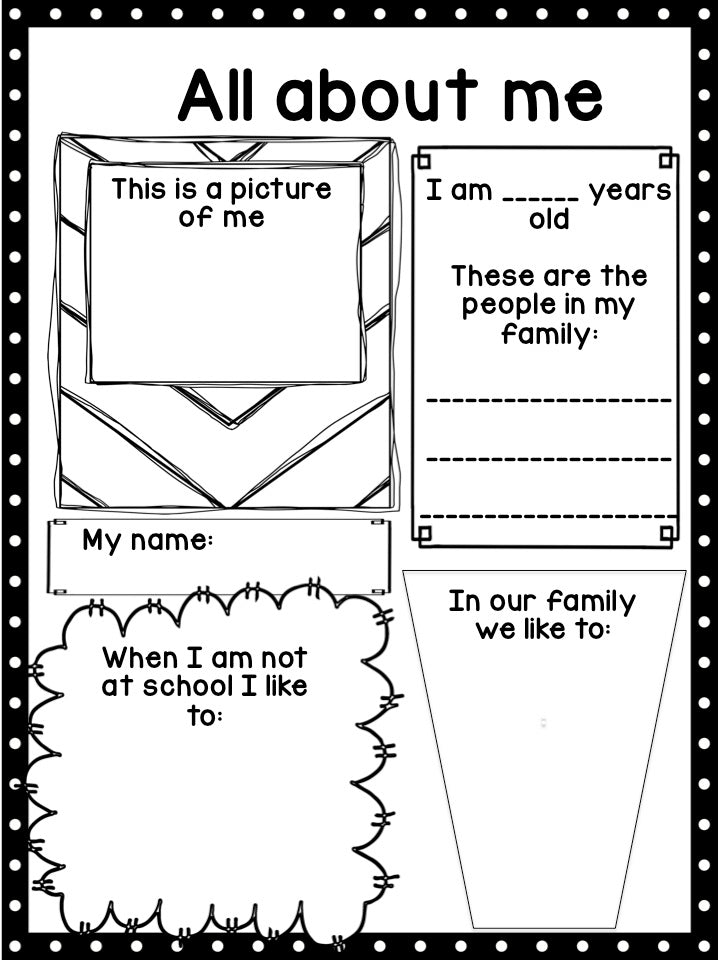 All about me

This is a picture of me

My name:

When I am not at school I like to:

I am ____ years old

These are the people in my family:

____

____

____

In our family we like to: